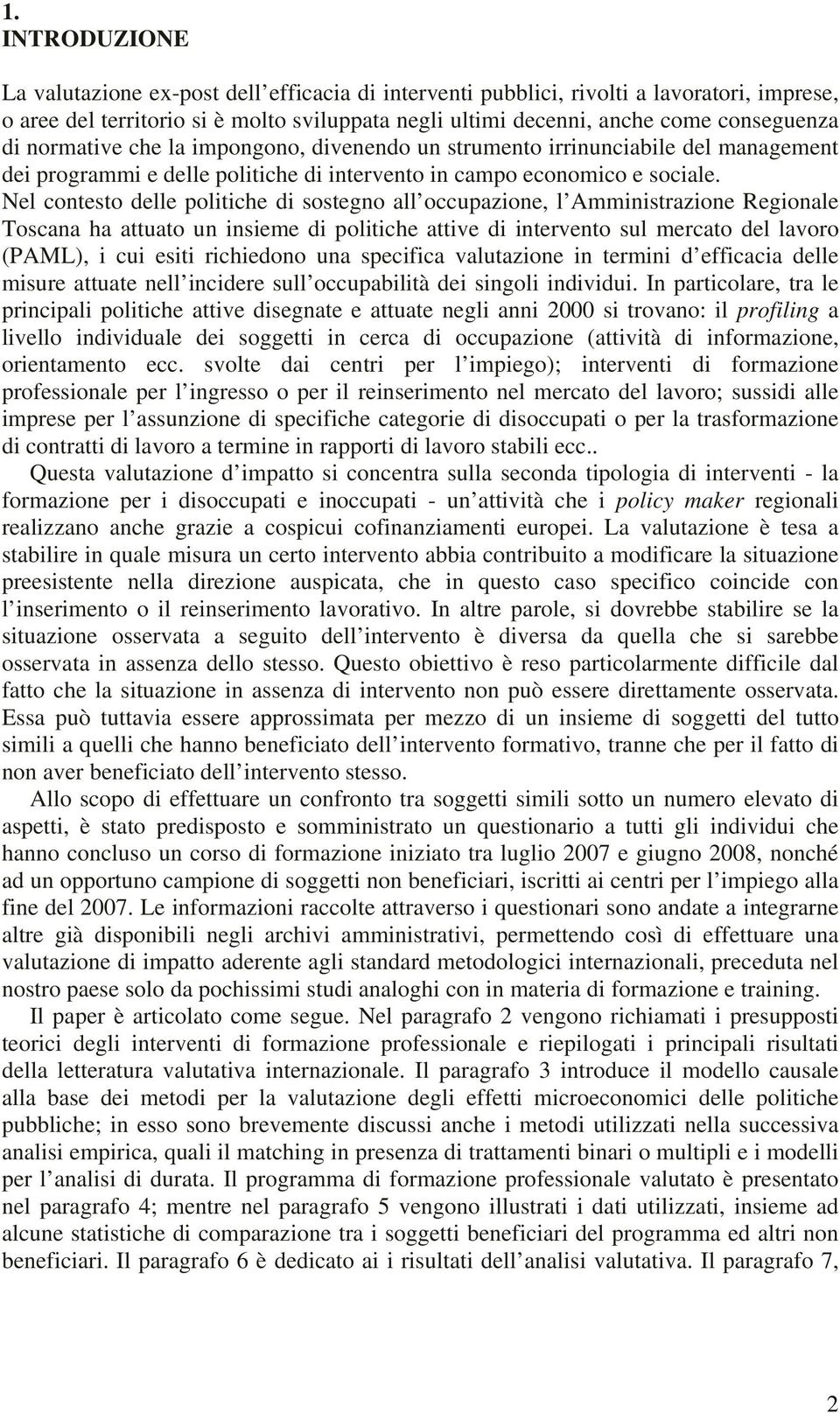 1.
INTRODUZIONE

La valutazione ex-post dell'efficacia di interventi pubblici, rivolti a lavoratori, imprese, o aree del territorio si è molto sviluppata negli ultimi decenni, anche come conseguenza di normative che la impongono, divenendo un strumento irrinunciabile del management dei programmi e delle politiche di intervento in campo economico e sociale. Nel contesto delle politiche di sostegno all'occupazione, l'Amministrazione Regionale Toscana ha attuato un insieme di politiche attive di intervento sul mercato del lavoro (PAML), i cui esiti richiedono una specifica valutazione in termini d'efficacia delle misure attuate nell'incidere sull'occupabilità dei singoli individui. In particolare, tra le principali politiche attive disegnate e attuate negli anni 2000 si trovano: il profiling a livello individuale dei soggetti in cerca di occupazione (attività di informazione, orientamento ecc. svolte dai centri per l'impiego); interventi di formazione professionale per l'ingresso o per il reinserimento nel mercato del lavoro; sussidi alle imprese per l'assunzione di specifiche categorie di disoccupati o per la trasformazione di contratti di lavoro a termine in rapporti di lavoro stabili ecc..

Questa valutazione d'impatto si concentra sulla seconda tipologia di interventi - la formazione per i disoccupati e inoccupati - un'attività che i policy maker regionali realizzano anche grazie a cospicui cofinanziamenti europei. La valutazione è tesa a stabilire in quale misura un certo intervento abbia contribuito a modificare la situazione preesistente nella direzione auspicata, che in questo caso specifico coincide con l'inserimento o il reinserimento lavorativo. In altre parole, si dovrebbe stabilire se la situazione osservata a seguito dell'intervento è diversa da quella che si sarebbe osservata in assenza dello stesso. Questo obiettivo è reso particolarmente difficile dal fatto che la situazione in assenza di intervento non può essere direttamente osservata. Essa può tuttavia essere approssimata per mezzo di un insieme di soggetti del tutto simili a quelli che hanno beneficiato dell'intervento formativo, tranne che per il fatto di non aver beneficiato dell'intervento stesso.

Allo scopo di effettuare un confronto tra soggetti simili sotto un numero elevato di aspetti, è stato predisposto e somministrato un questionario a tutti gli individui che hanno concluso un corso di formazione iniziato tra luglio 2007 e giugno 2008, nonché ad un opportuno campione di soggetti non beneficiari, iscritti ai centri per l'impiego alla fine del 2007. Le informazioni raccolte attraverso i questionari sono andate a integrarne altre già disponibili negli archivi amministrativi, permettendo così di effettuare una valutazione di impatto aderente agli standard metodologici internazionali, preceduta nel nostro paese solo da pochissimi studi analoghi con in materia di formazione e training.

Il paper è articolato come segue. Nel paragrafo 2 vengono richiamati i presupposti teorici degli interventi di formazione professionale e riepilogati i principali risultati della letteratura valutativa internazionale. Il paragrafo 3 introduce il modello causale alla base dei metodi per la valutazione degli effetti microeconomici delle politiche pubbliche; in esso sono brevemente discussi anche i metodi utilizzati nella successiva analisi empirica, quali il matching in presenza di trattamenti binari o multipli e i modelli per l'analisi di durata. Il programma di formazione professionale valutato è presentato nel paragrafo 4; mentre nel paragrafo 5 vengono illustrati i dati utilizzati, insieme ad alcune statistiche di comparazione tra i soggetti beneficiari del programma ed altri non beneficiari. Il paragrafo 6 è dedicato ai i risultati dell'analisi valutativa. Il paragrafo 7,

2